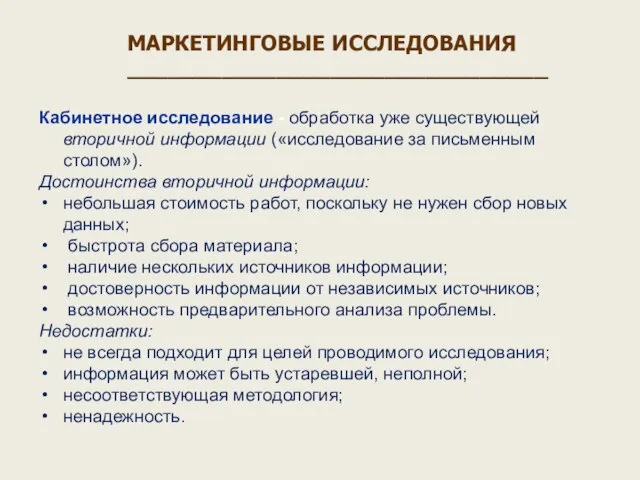 МАРКЕТИНГОВЫЕ ИССЛЕДОВАНИЯ

Кабинетное исследование - обработка уже существующей вторичной информации («исследование за письменным столом»).

Достоинства вторичной информации:
• небольшая стоимость работ, поскольку не нужен сбор новых данных;
• быстрота сбора материала;
• наличие нескольких источников информации;
• достоверность информации от независимых источников;
• возможность предварительного анализа проблемы.

Недостатки:
• не всегда подходит для целей проводимого исследования;
• информация может быть устаревшей, неполной;
• несоответствующая методология;
• ненадежность.